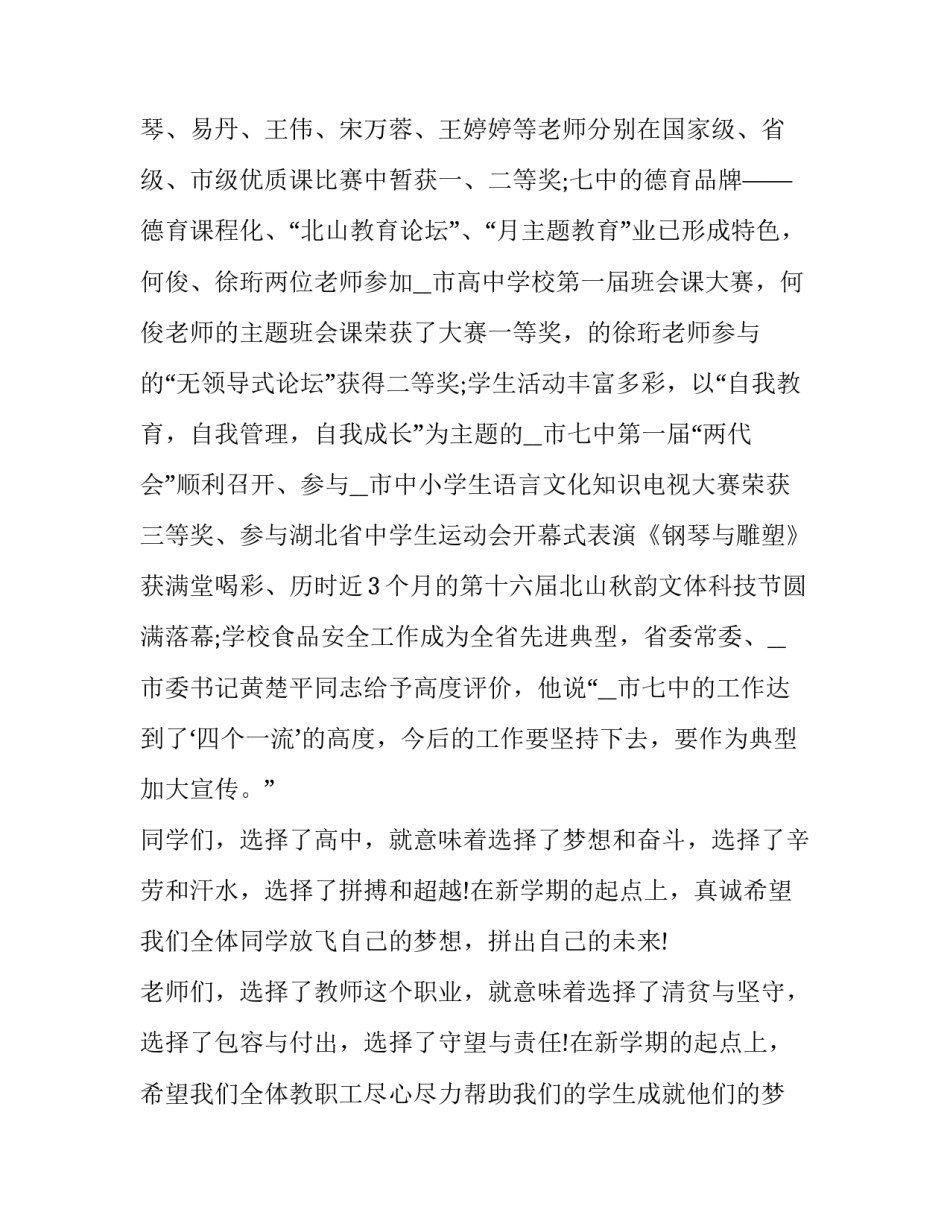 琴、易丹、王伟、宋万蓉、王婷婷等老师分别在国家级、省级、市级优质课比赛中暂获一、二等奖;七中的德育品牌——德育课程化、“北山教育论坛”、“月主题教育”业已形成特色，何俊、徐珩两位老师参加_市高中学校第一届班会课大赛，何俊老师的主题班会课荣获了大赛一等奖，的徐珩老师参与的“无领导式论坛”获得二等奖;学生活动丰富多彩，以“自我教育，自我管理，自我成长”为主题的_市七中第一届“两代会”顺利召开、参与_市中小学生语言文化知识电视大赛荣获三等奖、参与湖北省中学生运动会开幕式表演《钢琴与雕塑》获满堂喝彩、历时近3个月的第十六届北山秋韵文体科技节圆满落幕;学校食品安全工作成为全省先进典型，省委常委、_市委书记黄楚平同志给予高度评价，他说“_市七中的工作达到了‘四个一流’的高度，今后的工作要坚持下去，要作为典型加大宣传。”

同学们，选择了高中，就意味着选择了梦想和奋斗，选择了辛劳和汗水，选择了拼搏和超越!在新学期的起点上，真诚希望我们全体同学放飞自己的梦想，拼出自己的未来!

老师们，选择了教师这个职业，就意味着选择了清贫与坚守，选择了包容与付出，选择了守望与责任!在新学期的起点上，希望我们全体教职工尽心尽力帮助我们的学生成就他们的梦